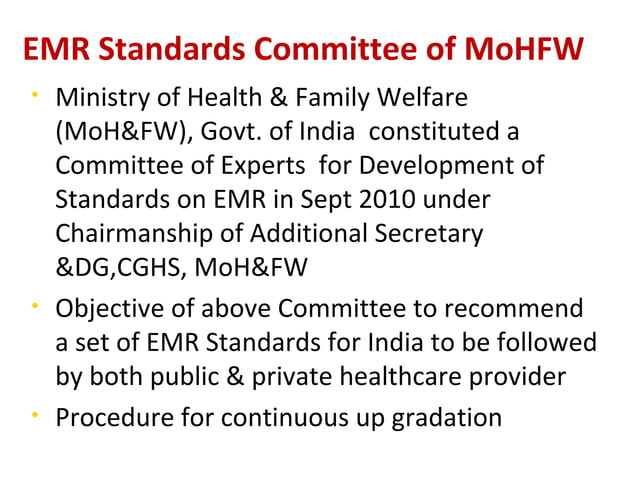 EMR Standards Committee of MoHFW

• Ministry of Health & Family Welfare (MoH&FW), Govt. of India constituted a Committee of Experts for Development of Standards on EMR in Sept 2010 under Chairmanship of Additional Secretary &DG,CGHS, MoH&FW

• Objective of above Committee to recommend a set of EMR Standards for India to be followed by both public & private healthcare provider

• Procedure for continuous up gradation